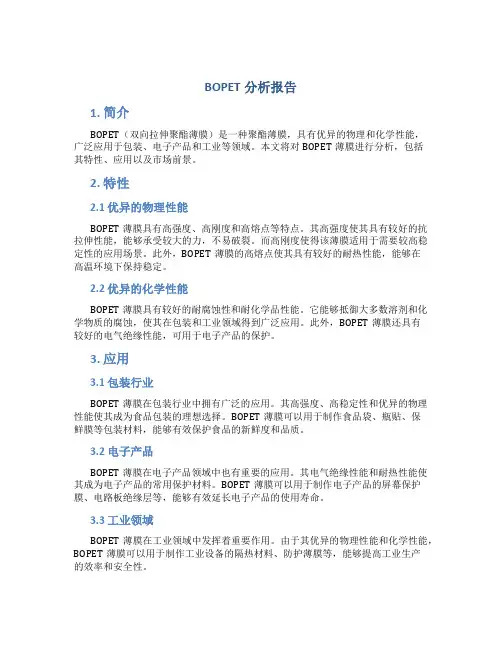 BOPET 分析报告

1. 简介

BOPET（双向拉伸聚酯薄膜）是一种聚酯薄膜，具有优异的物理和化学性能，广泛应用于包装、电子产品和工业等领域。本文将对 BOPET 薄膜进行分析，包括其特性、应用以及市场前景。

2. 特性

2.1 优异的物理性能

BOPET 薄膜具有高强度、高刚度和高熔点等特点。其高强度使其具有较好的抗拉伸性能，能够承受较大的力，不易破裂。而高刚度使得该薄膜适用于需要较高稳定性的应用场景。此外，BOPET 薄膜的高熔点使其具有较好的耐热性能，能够在高温环境下保持稳定。

2.2 优异的化学性能

BOPET 薄膜具有较好的耐腐蚀性和耐化学品性能。它能够抵御大多数溶剂和化学物质的腐蚀，使其在包装和工业领域得到广泛应用。此外，BOPET 薄膜还具有较好的电气绝缘性能，可用于电子产品的保护。

3. 应用

3.1 包装行业

BOPET 薄膜在包装行业中拥有广泛的应用。其高强度、高稳定性和优异的物理性能使其成为食品包装的理想选择。BOPET 薄膜可以用于制作食品袋、瓶贴、保鲜膜等包装材料，能够有效保护食品的新鲜度和品质。

3.2 电子产品

BOPET 薄膜在电子产品领域中也有重要的应用。其电气绝缘性能和耐热性能使其成为电子产品的常用保护材料。BOPET 薄膜可以用于制作电子产品的屏幕保护膜、电路板绝缘层等，能够有效延长电子产品的使用寿命。

3.3 工业领域

BOPET 薄膜在工业领域中发挥着重要作用。由于其优异的物理性能和化学性能，BOPET 薄膜可以用于制作工业设备的隔热材料、防护薄膜等，能够提高工业生产的效率和安全性。